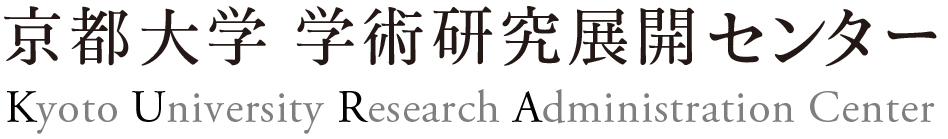 京都大学 学術研究展開センター
Kyoto University Research Administration Center